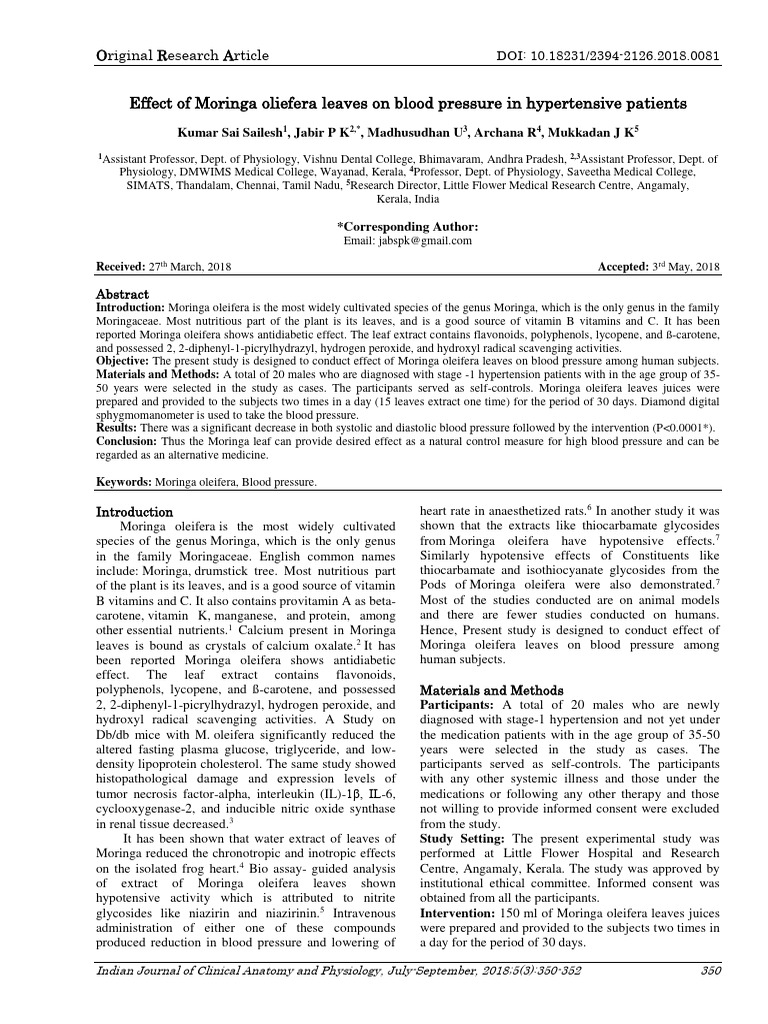 Original Research Article DOI: 10.18231/2394-2126.2018.0081

Effect of Moringa oliefera leaves on blood pressure in hypertensive patients

Kumar Sai Sailesh$^1$, Jabir P K$^{2,*}$, Madhusudhan U$^3$, Archana R$^4$, Mukkadan J K$^5$

$^1$Assistant Professor, Dept. of Physiology, Vishnu Dental College, Bhimavaram, Andhra Pradesh, $^{2,3}$Assistant Professor, Dept. of Physiology, DMWIMS Medical College, Wayanad, Kerala, $^4$Professor, Dept. of Physiology, Saveetha Medical College, SIMATS, Thandalam, Chennai, Tamil Nadu, $^5$Research Director, Little Flower Medical Research Centre, Angamaly, Kerala, India

*Corresponding Author:
Email: jabspk@gmail.com

Received: 27$^{th}$ March, 2018 Accepted: 3$^{rd}$ May, 2018

Abstract
Introduction: Moringa oleifera is the most widely cultivated species of the genus Moringa, which is the only genus in the family Moringaceae. Most nutritious part of the plant is its leaves, and is a good source of vitamin B vitamins and C. It has been reported Moringa oleifera shows antidiabetic effect. The leaf extract contains flavonoids, polyphenols, lycopene, and ß-carotene, and possessed 2, 2-diphenyl-1-picrylhydrazyl, hydrogen peroxide, and hydroxyl radical scavenging activities.
Objective: The present study is designed to conduct effect of Moringa oleifera leaves on blood pressure among human subjects.
Materials and Methods: A total of 20 males who are diagnosed with stage -1 hypertension patients with in the age group of 35-50 years were selected in the study as cases. The participants served as self-controls. Moringa oleifera leaves juices were prepared and provided to the subjects two times in a day (15 leaves extract one time) for the period of 30 days. Diamond digital sphygmomanometer is used to take the blood pressure.
Results: There was a significant decrease in both systolic and diastolic blood pressure followed by the intervention (P<0.0001*).
Conclusion: Thus the Moringa leaf can provide desired effect as a natural control measure for high blood pressure and can be regarded as an alternative medicine.

Keywords: Moringa oleifera, Blood pressure.

Introduction
Moringa oleifera is the most widely cultivated species of the genus Moringa, which is the only genus in the family Moringaceae. English common names include: Moringa, drumstick tree. Most nutritious part of the plant is its leaves, and is a good source of vitamin B vitamins and C. It also contains provitamin A as beta-carotene, vitamin K, manganese, and protein, among other essential nutrients.$^1$ Calcium present in Moringa leaves is bound as crystals of calcium oxalate.$^2$ It has been reported Moringa oleifera shows antidiabetic effect. The leaf extract contains flavonoids, polyphenols, lycopene, and ß-carotene, and possessed 2, 2-diphenyl-1-picrylhydrazyl, hydrogen peroxide, and hydroxyl radical scavenging activities. A Study on Db/db mice with M. oleifera significantly reduced the altered fasting plasma glucose, triglyceride, and low-density lipoprotein cholesterol. The same study showed histopathological damage and expression levels of tumor necrosis factor-alpha, interleukin (IL)-1β, IL-6, cyclooxygenase-2, and inducible nitric oxide synthase in renal tissue decreased.$^3$
It has been shown that water extract of leaves of Moringa reduced the chronotropic and inotropic effects on the isolated frog heart.$^4$ Bio assay- guided analysis of extract of Moringa oleifera leaves shown hypotensive activity which is attributed to nitrite glycosides like niazirin and niazirinin.$^5$ Intravenous administration of either one of these compounds produced reduction in blood pressure and lowering of heart rate in anaesthetized rats.$^6$ In another study it was shown that the extracts like thiocarbamate glycosides from Moringa oleifera have hypotensive effects.$^7$ Similarly hypotensive effects of Constituents like thiocarbamate and isothiocyanate glycosides from the Pods of Moringa oleifera were also demonstrated.$^7$ Most of the studies conducted are on animal models and there are fewer studies conducted on humans. Hence, Present study is designed to conduct effect of Moringa oleifera leaves on blood pressure among human subjects.

Materials and Methods
Participants: A total of 20 males who are newly diagnosed with stage-1 hypertension and not yet under the medication patients with in the age group of 35-50 years were selected in the study as cases. The participants served as self-controls. The participants with any other systemic illness and those under the medications or following any other therapy and those not willing to provide informed consent were excluded from the study.
Study Setting: The present experimental study was performed at Little Flower Hospital and Research Centre, Angamaly, Kerala. The study was approved by institutional ethical committee. Informed consent was obtained from all the participants.
Intervention: 150 ml of Moringa oleifera leaves juices were prepared and provided to the subjects two times in a day for the period of 30 days.

Indian Journal of Clinical Anatomy and Physiology, July-September, 2018;5(3):350-352 350